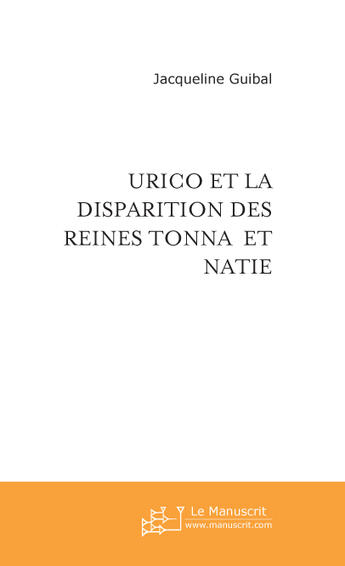 Jacqueline Guibal

URICO ET LA DISPARITION DES REINES TONNA ET NATIE

Le Manuscrit
www.manuscrit.com